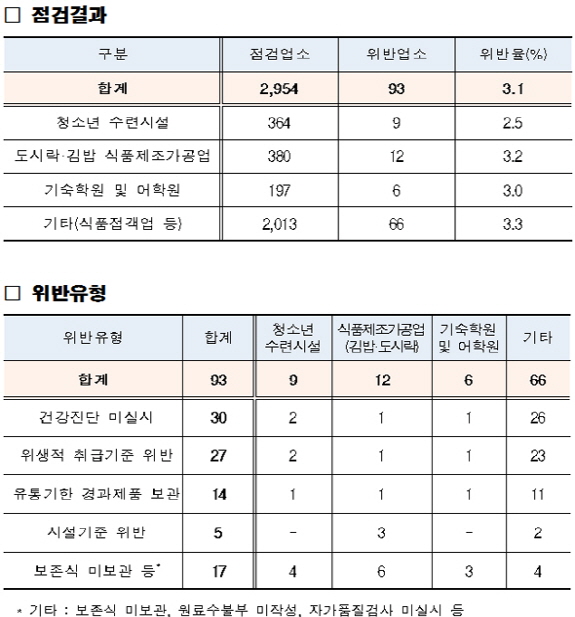 □ 점검결과

| 구분 | 점검업소 | 위반업소 | 위반율(%) |
|---|---|---|---|
| 합계 | 2,954 | 93 | 3.1 |
| 청소년 수련시설 | 364 | 9 | 2.5 |
| 도시락·김밥 식품제조가공업 | 380 | 12 | 3.2 |
| 기숙학원 및 어학원 | 197 | 6 | 3.0 |
| 기타(식품접객업 등) | 2,013 | 66 | 3.3 |

□ 위반유형

| 위반유형 | 합계 | 청소년 수련시설 | 식품제조가공업 (김밥·도시락) | 기숙학원 및 어학원 | 기타 |
|---|---|---|---|---|---|
| 합계 | 93 | 9 | 12 | 6 | 66 |
| 건강진단 미실시 | 30 | 2 | 1 | 1 | 26 |
| 위생적 취급기준 위반 | 27 | 2 | 1 | 1 | 23 |
| 유통기한 경과제품 보관 | 14 | 1 | 1 | 1 | 11 |
| 시설기준 위반 | 5 | - | 3 | - | 2 |
| 보존식 미보관 등* | 17 | 4 | 6 | 3 | 4 |

* 기타 : 보존식 미보관, 원료수불부 미작성, 자가품질검사 미실시 등